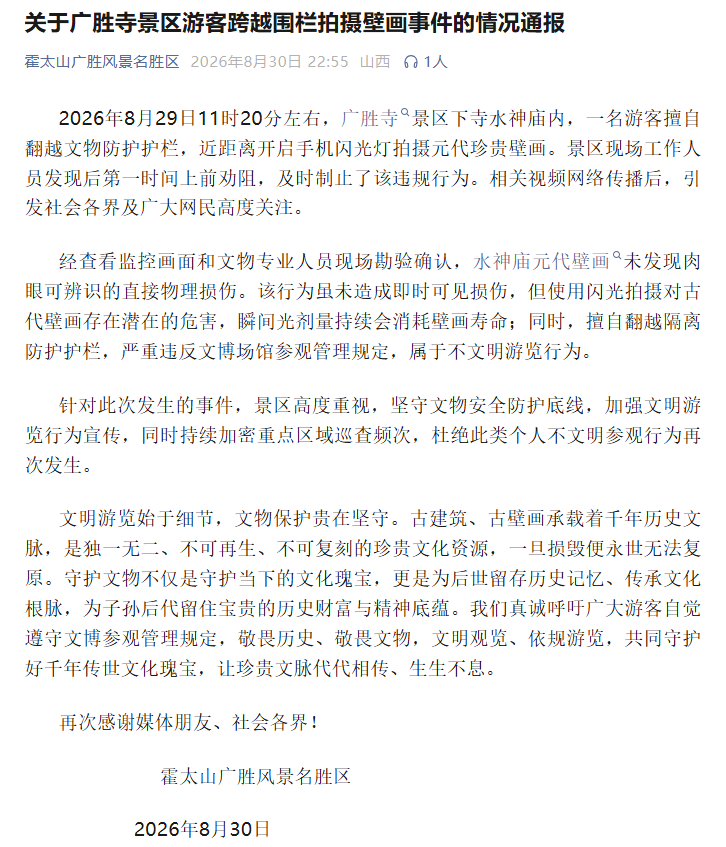 关于广胜寺景区游客跨越围栏拍摄壁画事件的情况通报

霍太山广胜风景名胜区 2026年8月30日 22:55 山西 1人

2026年8月29日11时20分左右，广胜寺景区下寺水神庙内，一名游客擅自翻越文物防护护栏，近距离开启手机闪光灯拍摄元代珍贵壁画。景区现场工作人员发现后第一时间上前劝阻，及时制止了该违规行为。相关视频网络传播后，引发社会各界及广大网民高度关注。

经查看监控画面和文物专业人员现场勘验确认，水神庙元代壁画未发现肉眼可辨识的直接物理损伤。该行为虽未造成即时可见损伤，但使用闪光拍摄对古代壁画存在潜在的危害，瞬间光剂量持续会消耗壁画寿命；同时，擅自翻越隔离防护护栏，严重违反文博场馆参观管理规定，属于不文明游览行为。

针对此次发生的事件，景区高度重视，坚守文物安全防护底线，加强文明游览行为宣传，同时持续加密重点区域巡查频次，杜绝此类个人不文明参观行为再次发生。

文明游览始于细节，文物保护贵在坚守。古建筑、古壁画承载着千年历史文脉，是独一无二、不可再生、不可复刻的珍贵文化资源，一旦损毁便永世无法复原。守护文物不仅是守护当下的文化瑰宝，更是为后世留存历史记忆、传承文化根脉，为子孙后代留住宝贵的历史财富与精神底蕴。我们真诚呼吁广大游客自觉遵守文博参观管理规定，敬畏历史、敬畏文物，文明观览、依规游览，共同守护好千年传世文化瑰宝，让珍贵文脉代代相传、生生不息。

再次感谢媒体朋友、社会各界！

霍太山广胜风景名胜区

2026年8月30日